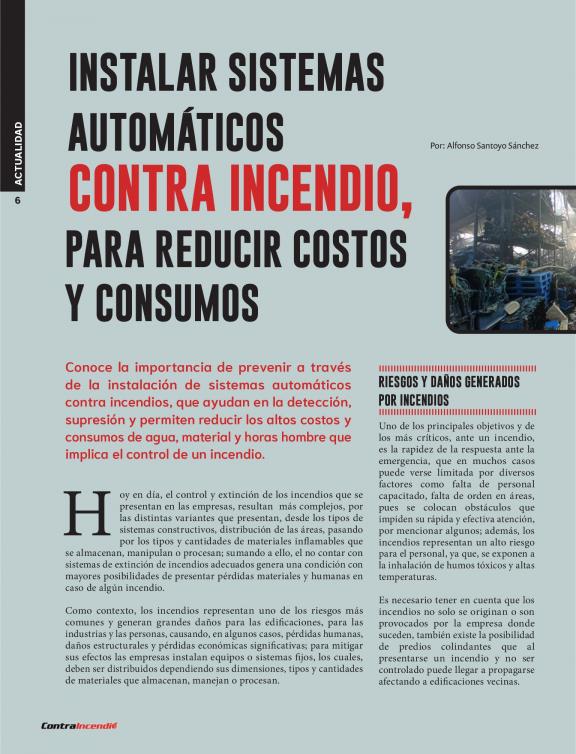 ACTUALIDAD

6

INSTALAR SISTEMAS AUTOMÁTICOS CONTRA INCENDIO, PARA REDUCIR COSTOS Y CONSUMOS

Por: Alfonso Santoyo Sánchez

Conoce la importancia de prevenir a través de la instalación de sistemas automáticos contra incendios, que ayudan en la detección, supresión y permiten reducir los altos costos y consumos de agua, material y horas hombre que implica el control de un incendio.

Hoy en día, el control y extinción de los incendios que se presentan en las empresas, resultan más complejos, por las distintas variantes que presentan, desde los tipos de sistemas constructivos, distribución de las áreas, pasando por los tipos y cantidades de materiales inflamables que se almacenan, manipulan o procesan; sumando a ello, el no contar con sistemas de extinción de incendios adecuados genera una condición con mayores posibilidades de presentar pérdidas materiales y humanas en caso de algún incendio.

Como contexto, los incendios representan uno de los riesgos más comunes y generan grandes daños para las edificaciones, para las industrias y las personas, causando, en algunos casos, pérdidas humanas, daños estructurales y pérdidas económicas significativas; para mitigar sus efectos las empresas instalan equipos o sistemas fijos, los cuales, deben ser distribuidos dependiendo sus dimensiones, tipos y cantidades de materiales que almacenan, manejan o procesan.

RIESGOS Y DAÑOS GENERADOS POR INCENDIOS

Uno de los principales objetivos y de los más críticos, ante un incendio, es la rapidez de la respuesta ante la emergencia, que en muchos casos puede verse limitada por diversos factores como falta de personal capacitado, falta de orden en áreas, pues se colocan obstáculos que impiden su rápida y efectiva atención, por mencionar algunos; además, los incendios representan un alto riesgo para el personal, ya que, se exponen a la inhalación de humos tóxicos y altas temperaturas.

Es necesario tener en cuenta que los incendios no solo se originan o son provocados por la empresa donde suceden, también existe la posibilidad de predios colindantes que al presentarse un incendio y no ser controlado puede llegar a propagarse afectando a edificaciones vecinas.

ContraIncendio